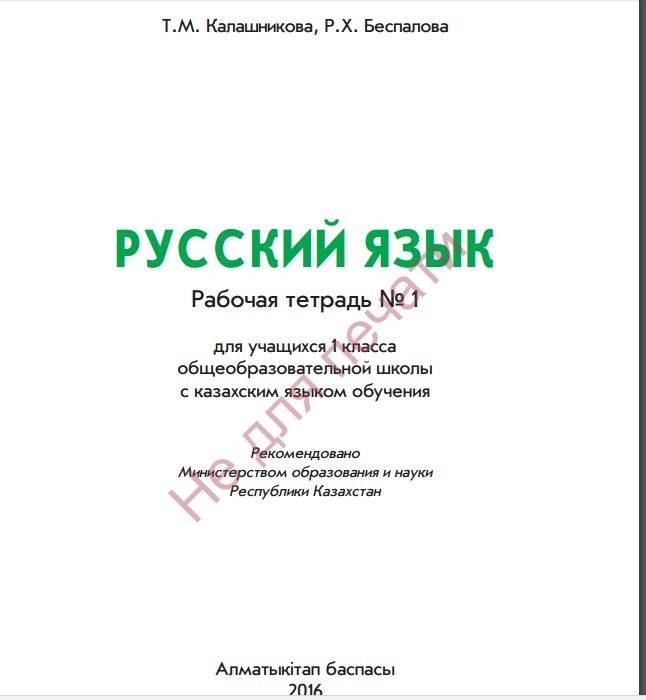 Т.М. Калашникова, Р.Х. Беспалова

РУССКИЙ ЯЗЫК

Рабочая тетрадь № 1

для учащихся 1 класса общеобразовательной школы с казахским языком обучения

Рекомендовано Министерством образования и науки Республики Казахстан

Не для печати

Алматыкітап баспасы
2016